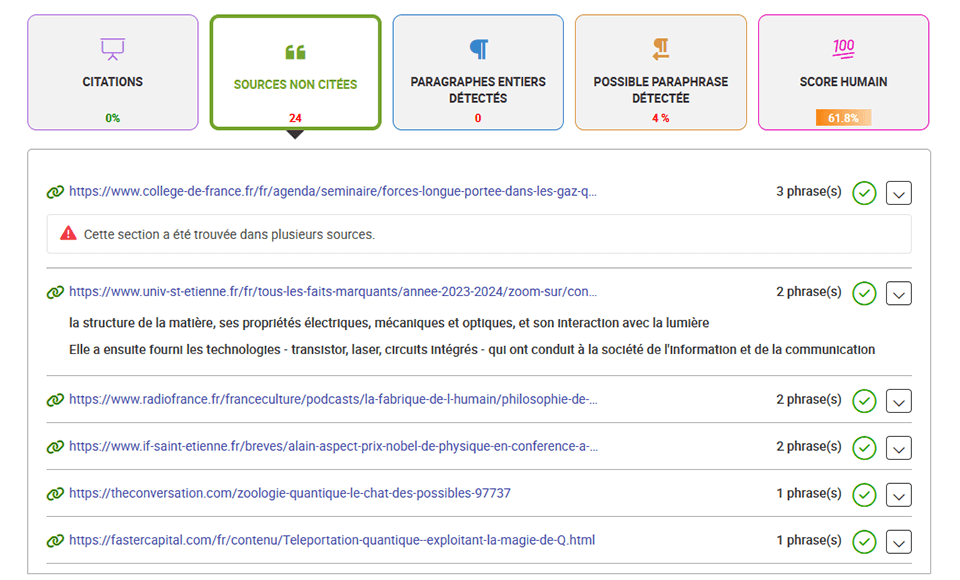 CITATIONS
0%

SOURCES NON CITÉES
24

PARAGRAPHES ENTIERS DÉTECTÉS
0

POSSIBLE PARAPHRASE DÉTECTÉE
4 %

100
SCORE HUMAIN
61.8%

https://www.college-de-france.fr/fr/agenda/seminaire/forces-longue-portee-dans-les-gaz-q... 3 phrase(s)

Cette section a été trouvée dans plusieurs sources.

https://www.univ-st-etienne.fr/fr/tous-les-faits-marquants/annee-2023-2024/zoom-sur/con... 2 phrase(s)

la structure de la matière, ses propriétés électriques, mécaniques et optiques, et son interaction avec la lumière

Elle a ensuite fourni les technologies - transistor, laser, circuits intégrés - qui ont conduit à la société de l'information et de la communication

https://www.radiofrance.fr/franceculture/podcasts/la-fabrique-de-l-humain/philosophie-de-... 2 phrase(s)

https://www.if-saint-etienne.fr/breves/alain-aspect-prix-nobel-de-physique-en-conference-a-... 2 phrase(s)

https://theconversation.com/zoologie-quantique-le-chat-des-possibles-97737 1 phrase(s)

https://fastercapital.com/fr/contenu/Teleportation-quantique--exploitant-la-magie-de-Q.html 1 phrase(s)